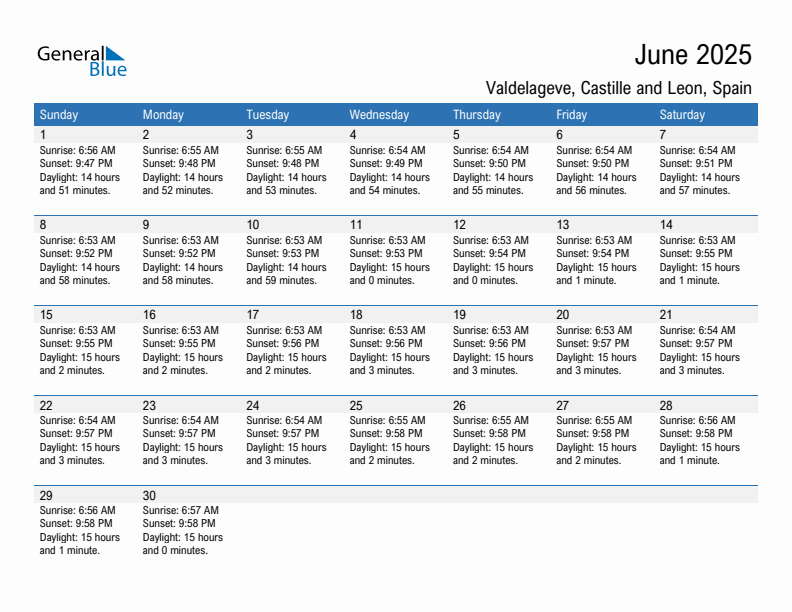 General Blue

June 2025

Valdelageve, Castille and Leon, Spain

| Sunday | Monday | Tuesday | Wednesday | Thursday | Friday | Saturday |
|---|---|---|---|---|---|---|
| 1 Sunrise: 6:56 AM Sunset: 9:47 PM Daylight: 14 hours and 51 minutes. | 2 Sunrise: 6:55 AM Sunset: 9:48 PM Daylight: 14 hours and 52 minutes. | 3 Sunrise: 6:55 AM Sunset: 9:48 PM Daylight: 14 hours and 53 minutes. | 4 Sunrise: 6:54 AM Sunset: 9:49 PM Daylight: 14 hours and 54 minutes. | 5 Sunrise: 6:54 AM Sunset: 9:50 PM Daylight: 14 hours and 55 minutes. | 6 Sunrise: 6:54 AM Sunset: 9:50 PM Daylight: 14 hours and 56 minutes. | 7 Sunrise: 6:54 AM Sunset: 9:51 PM Daylight: 14 hours and 57 minutes. |
| 8 Sunrise: 6:53 AM Sunset: 9:52 PM Daylight: 14 hours and 58 minutes. | 9 Sunrise: 6:53 AM Sunset: 9:52 PM Daylight: 14 hours and 58 minutes. | 10 Sunrise: 6:53 AM Sunset: 9:53 PM Daylight: 14 hours and 59 minutes. | 11 Sunrise: 6:53 AM Sunset: 9:53 PM Daylight: 15 hours and 0 minutes. | 12 Sunrise: 6:53 AM Sunset: 9:54 PM Daylight: 15 hours and 0 minutes. | 13 Sunrise: 6:53 AM Sunset: 9:54 PM Daylight: 15 hours and 1 minute. | 14 Sunrise: 6:53 AM Sunset: 9:55 PM Daylight: 15 hours and 1 minute. |
| 15 Sunrise: 6:53 AM Sunset: 9:55 PM Daylight: 15 hours and 2 minutes. | 16 Sunrise: 6:53 AM Sunset: 9:55 PM Daylight: 15 hours and 2 minutes. | 17 Sunrise: 6:53 AM Sunset: 9:56 PM Daylight: 15 hours and 2 minutes. | 18 Sunrise: 6:53 AM Sunset: 9:56 PM Daylight: 15 hours and 3 minutes. | 19 Sunrise: 6:53 AM Sunset: 9:56 PM Daylight: 15 hours and 3 minutes. | 20 Sunrise: 6:53 AM Sunset: 9:57 PM Daylight: 15 hours and 3 minutes. | 21 Sunrise: 6:54 AM Sunset: 9:57 PM Daylight: 15 hours and 3 minutes. |
| 22 Sunrise: 6:54 AM Sunset: 9:57 PM Daylight: 15 hours and 3 minutes. | 23 Sunrise: 6:54 AM Sunset: 9:57 PM Daylight: 15 hours and 3 minutes. | 24 Sunrise: 6:54 AM Sunset: 9:57 PM Daylight: 15 hours and 3 minutes. | 25 Sunrise: 6:55 AM Sunset: 9:58 PM Daylight: 15 hours and 2 minutes. | 26 Sunrise: 6:55 AM Sunset: 9:58 PM Daylight: 15 hours and 2 minutes. | 27 Sunrise: 6:55 AM Sunset: 9:58 PM Daylight: 15 hours and 2 minutes. | 28 Sunrise: 6:56 AM Sunset: 9:58 PM Daylight: 15 hours and 1 minute. |
| 29 Sunrise: 6:56 AM Sunset: 9:58 PM Daylight: 15 hours and 1 minute. | 30 Sunrise: 6:57 AM Sunset: 9:58 PM Daylight: 15 hours and 0 minutes. | | | | | |